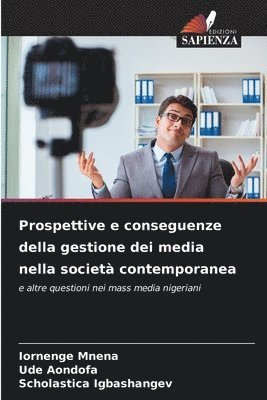 EDIZIONI
SAPIENZA

Prospettive e conseguenze della gestione dei media nella società contemporanea

e altre questioni nei mass media nigeriani

Iornenge Mnena
Ude Aondofa
Scholastica Igbashangev